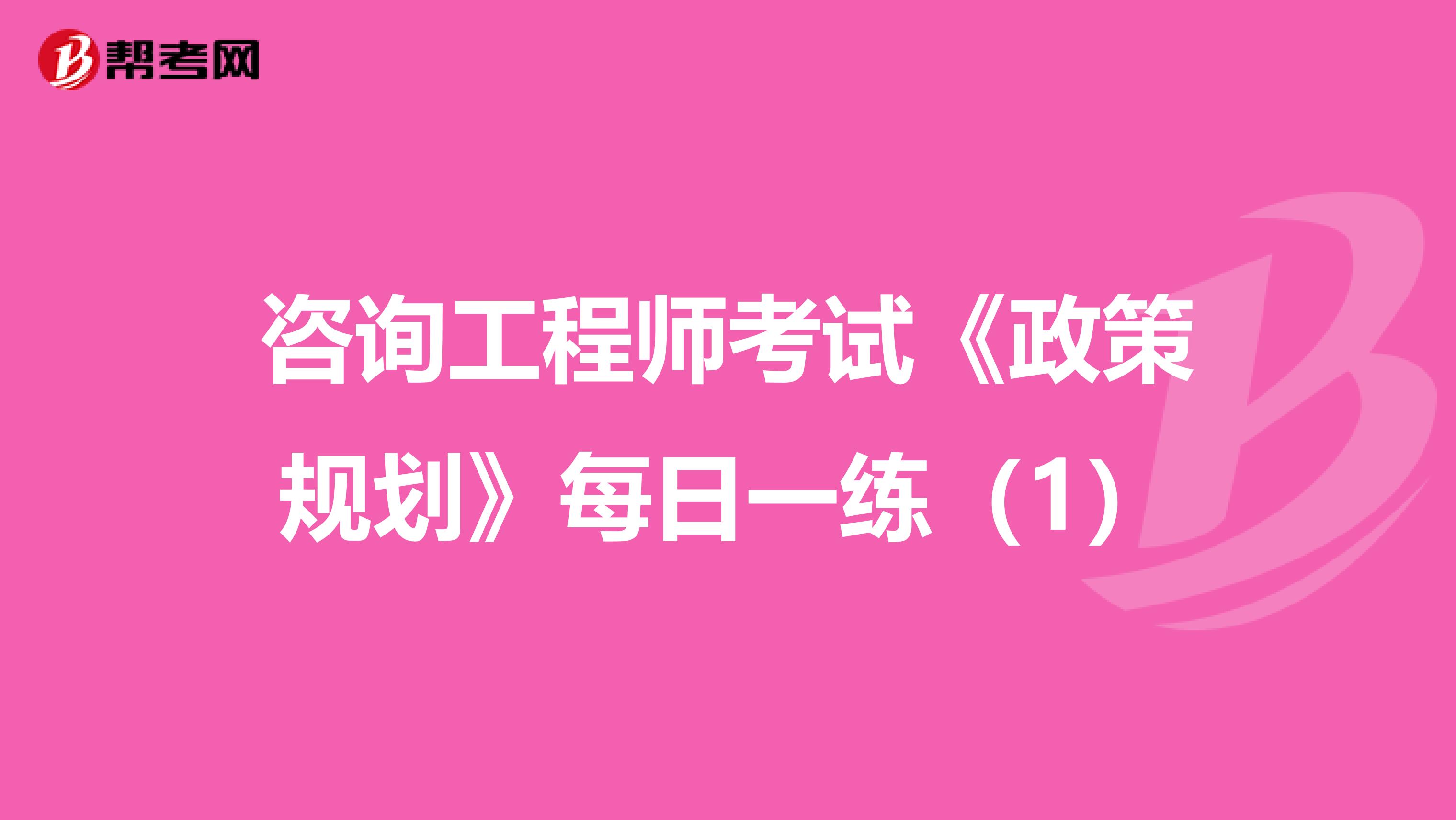 帮考网

咨询工程师考试《政策规划》每日一练（1）